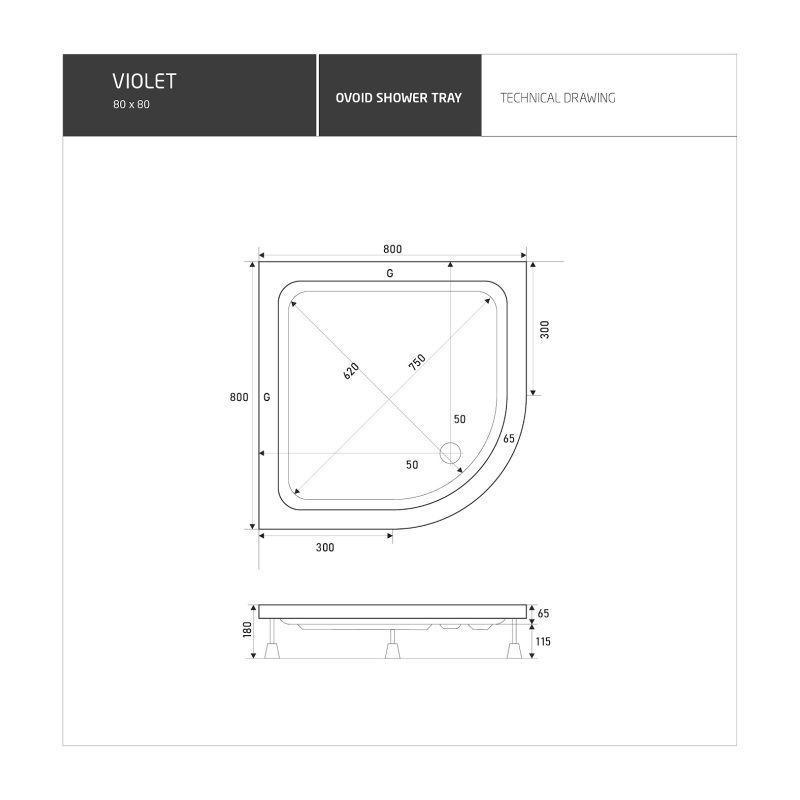 VIOLET
80 x 80

OVOID SHOWER TRAY

TECHNICAL DRAWING

800
G
300
620
750
800
G
50
65
50
300

180
65
115